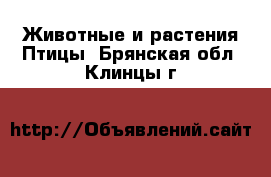 Животные и растения Птицы  Брянская обл Клинцы г

http://Объявлений.сайт